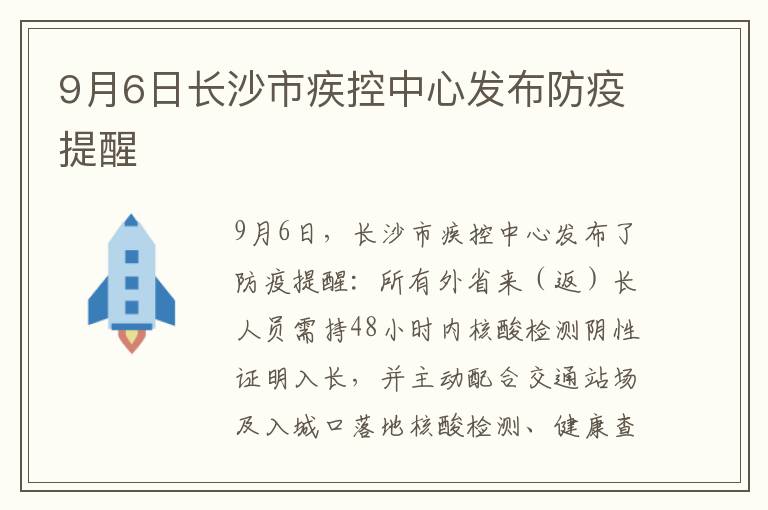 9月6日长沙市疾控中心发布防疫提醒

9月6日，长沙市疾控中心发布了防疫提醒：所有外省来（返）长人员需持48小时内核酸检测阴性证明入长，并主动配合交通站场及入城口落地核酸检测、健康查